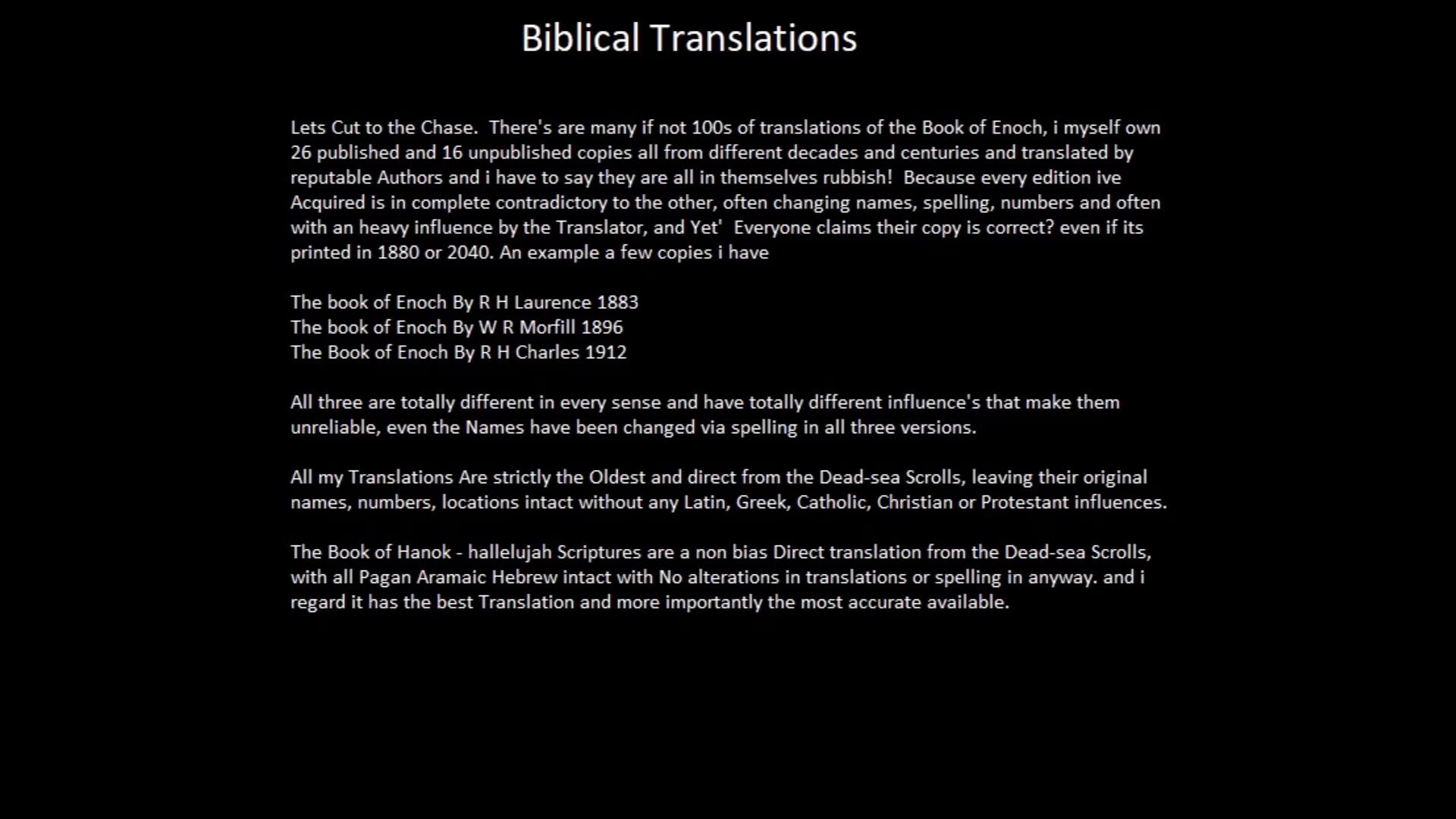 Biblical Translations

Lets Cut to the Chase. There's are many if not 100s of translations of the Book of Enoch, i myself own 26 published and 16 unpublished copies all from different decades and centuries and translated by reputable Authors and i have to say they are all in themselves rubbish! Because every edition ive Acquired is in complete contradictory to the other, often changing names, spelling, numbers and often with an heavy influence by the Translator, and Yet' Everyone claims their copy is correct? even if its printed in 1880 or 2040. An example a few copies i have

The book of Enoch By R H Laurence 1883
The book of Enoch By W R Morfill 1896
The Book of Enoch By R H Charles 1912

All three are totally different in every sense and have totally different influence's that make them unreliable, even the Names have been changed via spelling in all three versions.

All my Translations Are strictly the Oldest and direct from the Dead-sea Scrolls, leaving their original names, numbers, locations intact without any Latin, Greek, Catholic, Christian or Protestant influences.

The Book of Hanok - hallelujah Scriptures are a non bias Direct translation from the Dead-sea Scrolls, with all Pagan Aramaic Hebrew intact with No alterations in translations or spelling in anyway. and i regard it has the best Translation and more importantly the most accurate available.